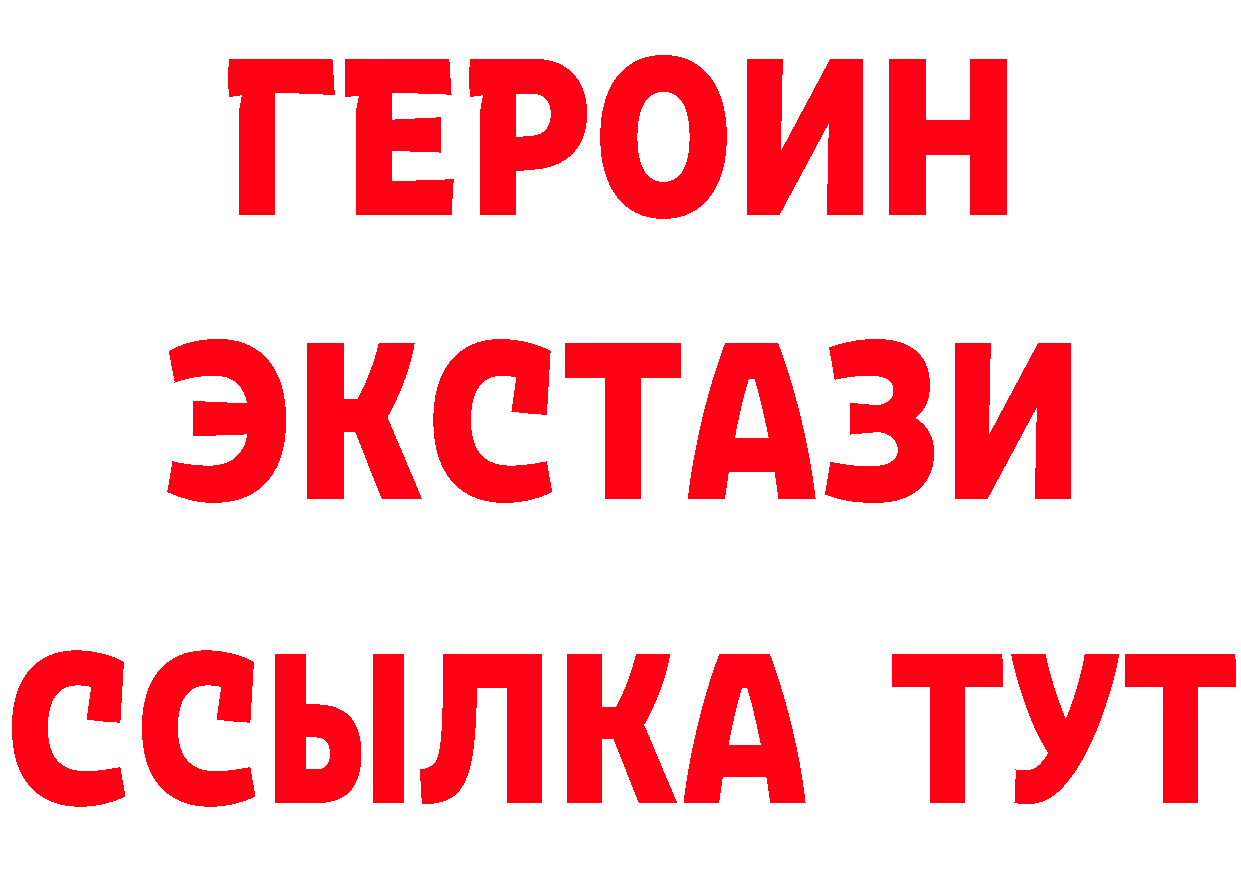 ГЕРОИН
ЭКСТАЗИ
ССЫЛКА ТУТ